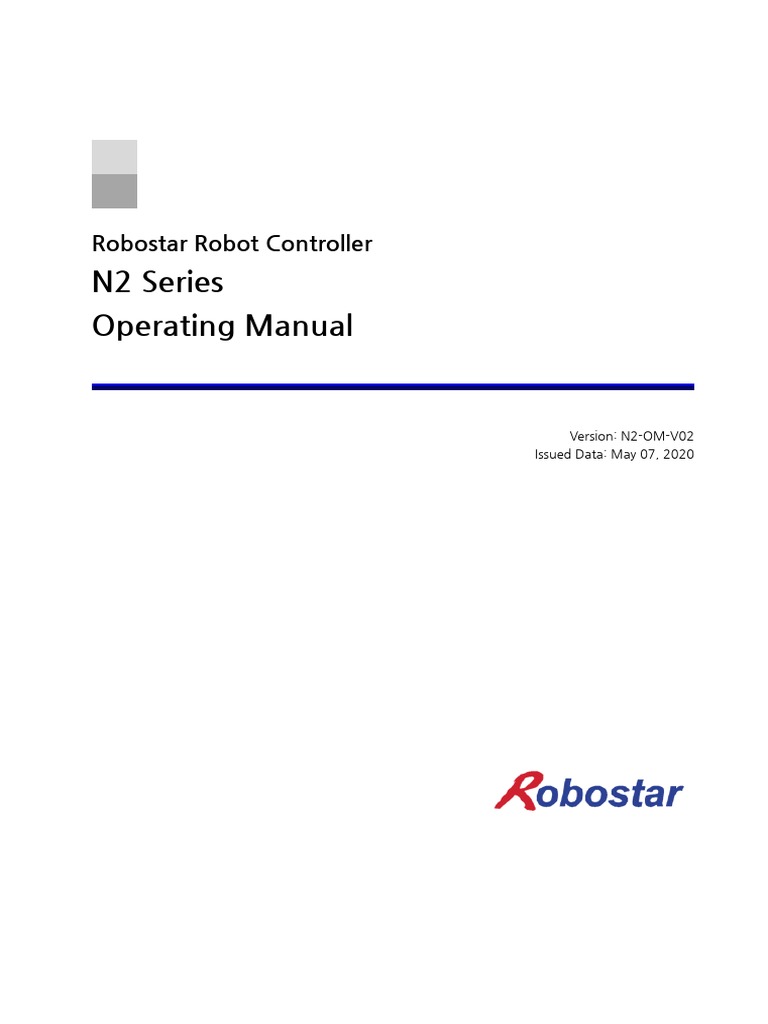 Robostar Robot Controller

N2 Series

Operating Manual

Version: N2-OM-V02
Issued Data: May 07, 2020

Robostar